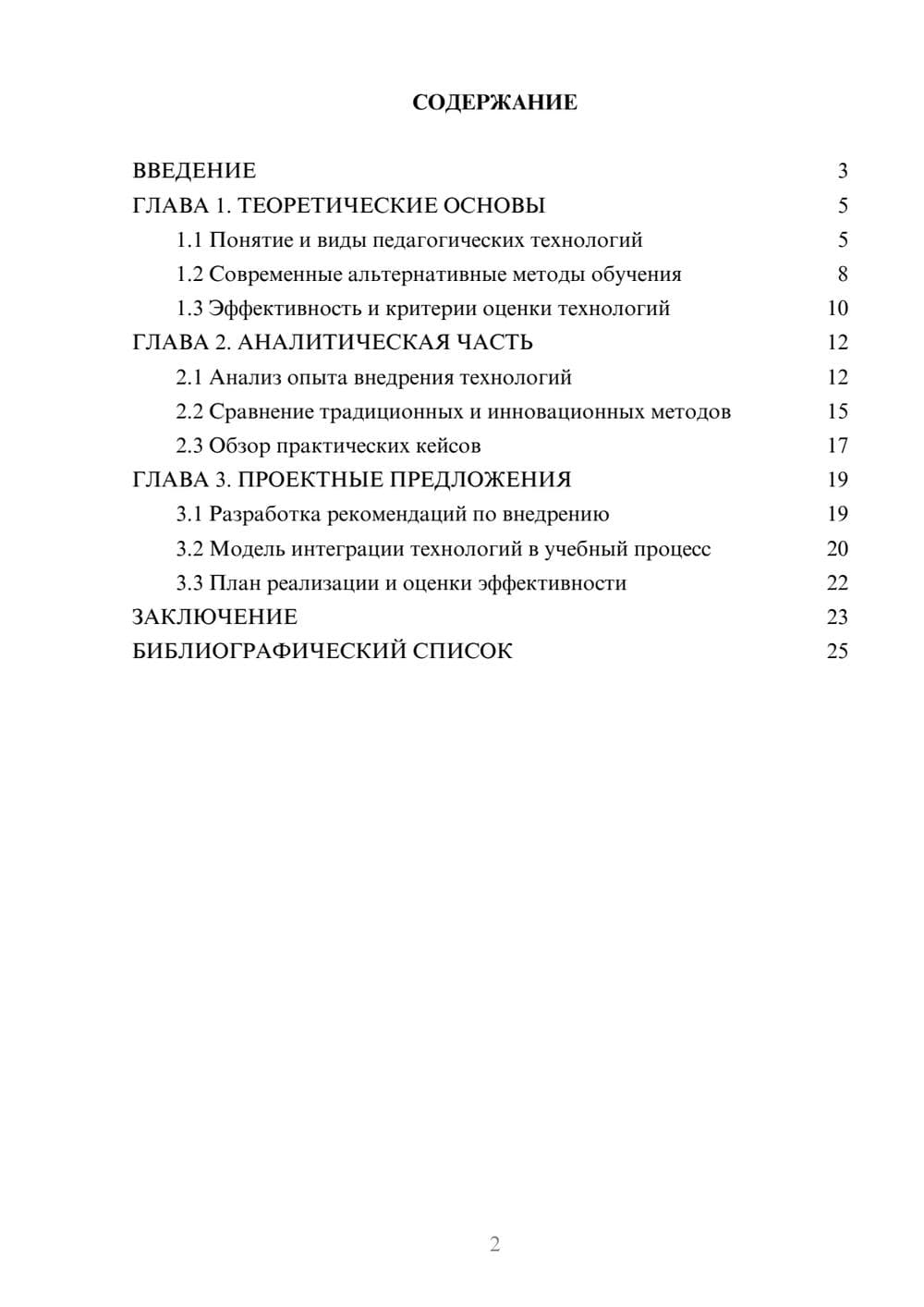 СОДЕРЖАНИЕ

ВВЕДЕНИЕ 3
ГЛАВА 1. ТЕОРЕТИЧЕСКИЕ ОСНОВЫ 5
1.1 Понятие и виды педагогических технологий 5
1.2 Современные альтернативные методы обучения 8
1.3 Эффективность и критерии оценки технологий 10
ГЛАВА 2. АНАЛИТИЧЕСКАЯ ЧАСТЬ 12
2.1 Анализ опыта внедрения технологий 12
2.2 Сравнение традиционных и инновационных методов 15
2.3 Обзор практических кейсов 17
ГЛАВА 3. ПРОЕКТНЫЕ ПРЕДЛОЖЕНИЯ 19
3.1 Разработка рекомендаций по внедрению 19
3.2 Модель интеграции технологий в учебный процесс 20
3.3 План реализации и оценки эффективности 22
ЗАКЛЮЧЕНИЕ 23
БИБЛИОГРАФИЧЕСКИЙ СПИСОК 25

2